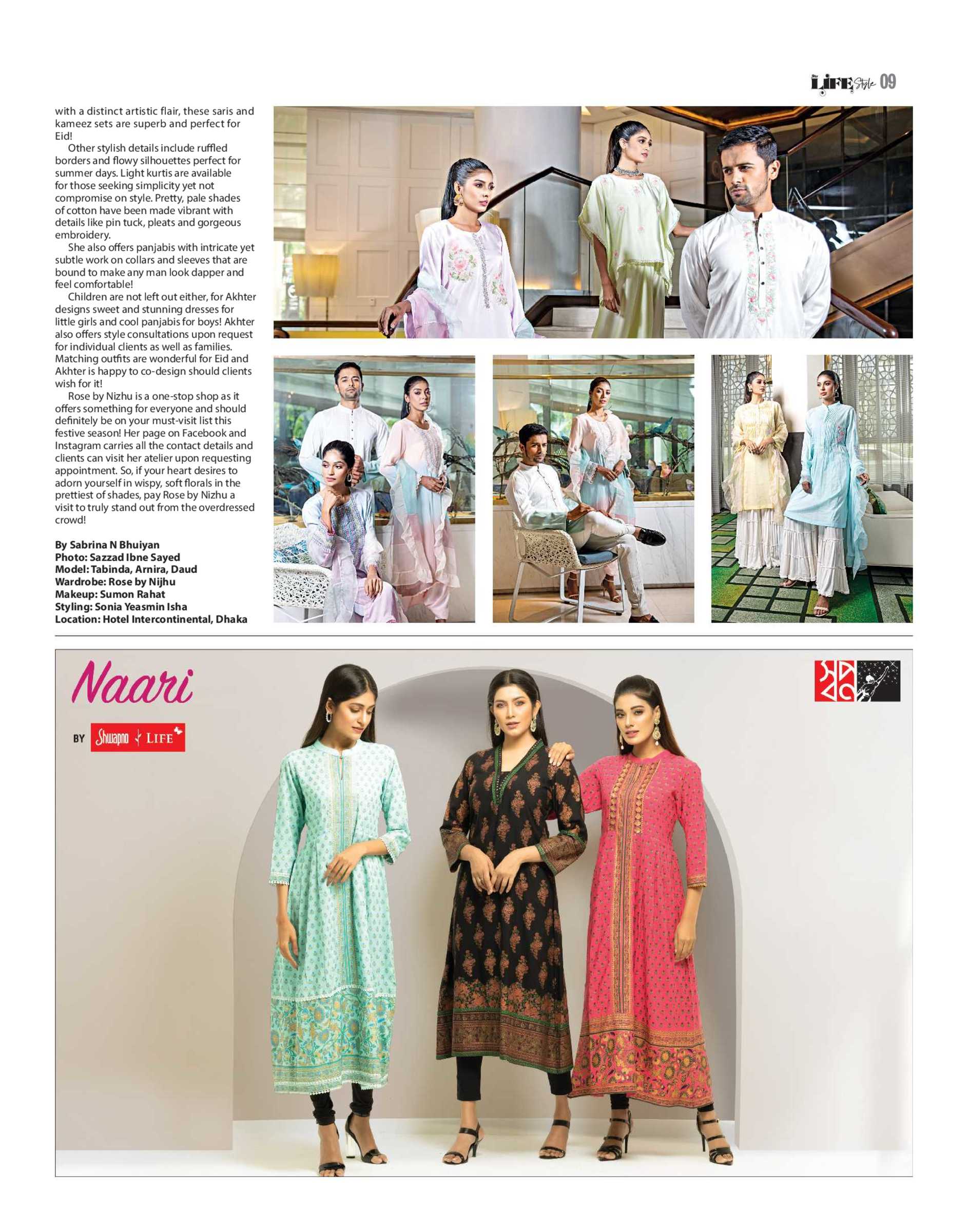 LIFE Style 09

with a distinct artistic flair, these saris and kameez sets are superb and perfect for Eid!

Other stylish details include ruffled borders and flowy silhouettes perfect for summer days. Light kurtis are available for those seeking simplicity yet not compromise on style. Pretty, pale shades of cotton have been made vibrant with details like pin tuck, pleats and gorgeous embroidery.

She also offers panjabis with intricate yet subtle work on collars and sleeves that are bound to make any man look dapper and feel comfortable!

Children are not left out either, for Akhter designs sweet and stunning dresses for little girls and cool panjabis for boys! Akhter also offers style consultations upon request for individual clients as well as families. Matching outfits are wonderful for Eid and Akhter is happy to co-design should clients wish for it!

Rose by Nizhu is a one-stop shop as it offers something for everyone and should definitely be on your must-visit list this festive season! Her page on Facebook and Instagram carries all the contact details and clients can visit her atelier upon requesting appointment. So, if your heart desires to adorn yourself in wispy, soft florals in the prettiest of shades, pay Rose by Nizhu a visit to truly stand out from the overdressed crowd!

By Sabrina N Bhuiyan
Photo: Sazzad Ibne Sayed
Model: Tabinda, Arnira, Daud
Wardrobe: Rose by Nijhu
Makeup: Sumon Rahat
Styling: Sonia Yeasmin Isha
Location: Hotel Intercontinental, Dhaka

Naari

BY Shwapno LIFE